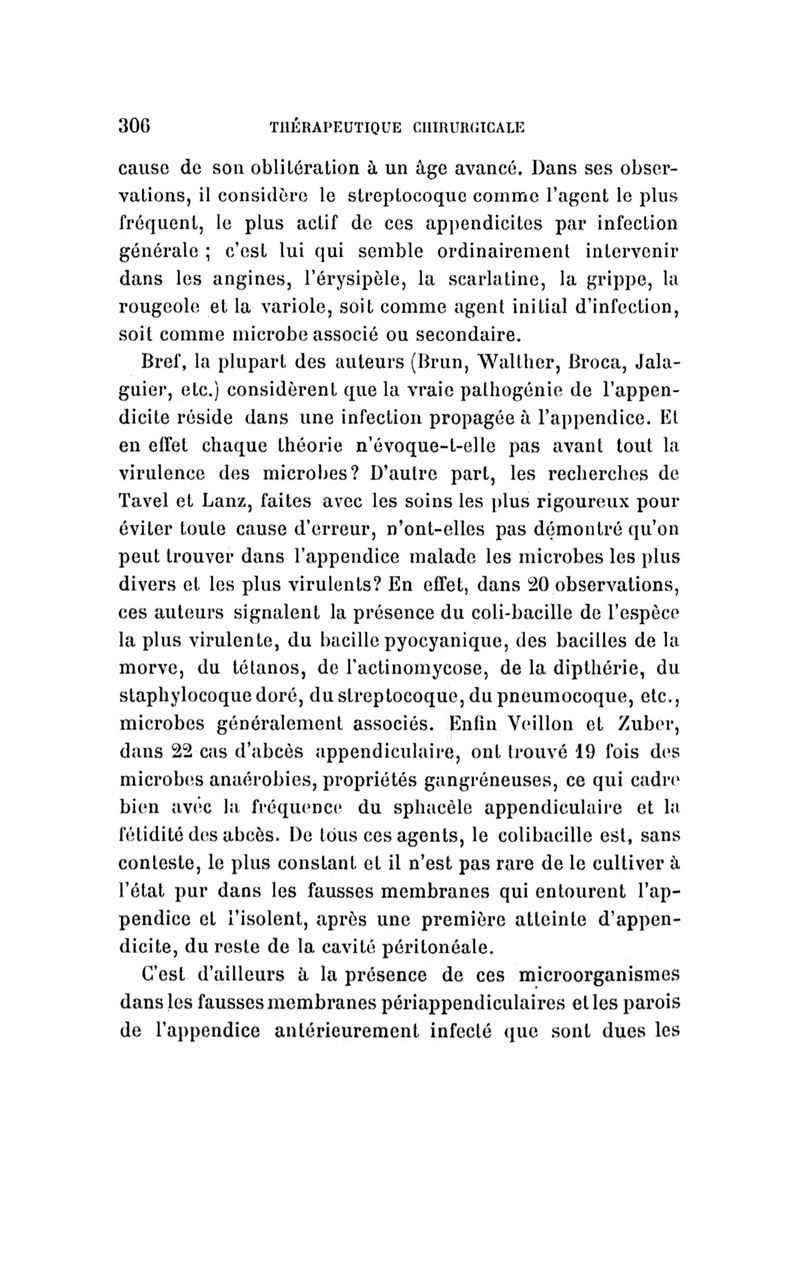 306 THÉRAPEUTIQUE CHIRURGICALE

cause de son oblitération à un âge avancé. Dans ses observations, il considère le streptocoque comme l'agent le plus fréquent, le plus actif de ces appendicites par infection générale ; c'est lui qui semble ordinairement intervenir dans les angines, l'érysipèle, la scarlatine, la grippe, la rougeole et la variole, soit comme agent initial d'infection, soit comme microbe associé ou secondaire.

Bref, la plupart des auteurs (Brun, Walther, Broca, Jalaguier, etc.) considèrent que la vraie pathogénie de l'appendicite réside dans une infection propagée à l'appendice. Et en effet chaque théorie n'évoque-t-elle pas avant tout la virulence des microbes? D'autre part, les recherches de Tavel et Lanz, faites avec les soins les plus rigoureux pour éviter toute cause d'erreur, n'ont-elles pas démontré qu'on peut trouver dans l'appendice malade les microbes les plus divers et les plus virulents? En effet, dans 20 observations, ces auteurs signalent la présence du coli-bacille de l'espèce la plus virulente, du bacille pyocyanique, des bacilles de la morve, du tétanos, de l'actinomycose, de la dipthérie, du staphylocoque doré, du streptocoque, du pneumocoque, etc., microbes généralement associés. Enfin Veillon et Zuber, dans 22 cas d'abcès appendiculaire, ont trouvé 19 fois des microbes anaérobies, propriétés gangréneuses, ce qui cadre bien avec la fréquence du sphacèle appendiculaire et la fétidité des abcès. De tous ces agents, le colibacille est, sans conteste, le plus constant et il n'est pas rare de le cultiver à l'état pur dans les fausses membranes qui entourent l'appendice et l'isolent, après une première atteinte d'appendicite, du reste de la cavité péritonéale.

C'est d'ailleurs à la présence de ces microorganismes dans les fausses membranes périappendiculaires et les parois de l'appendice antérieurement infecté que sont dues les